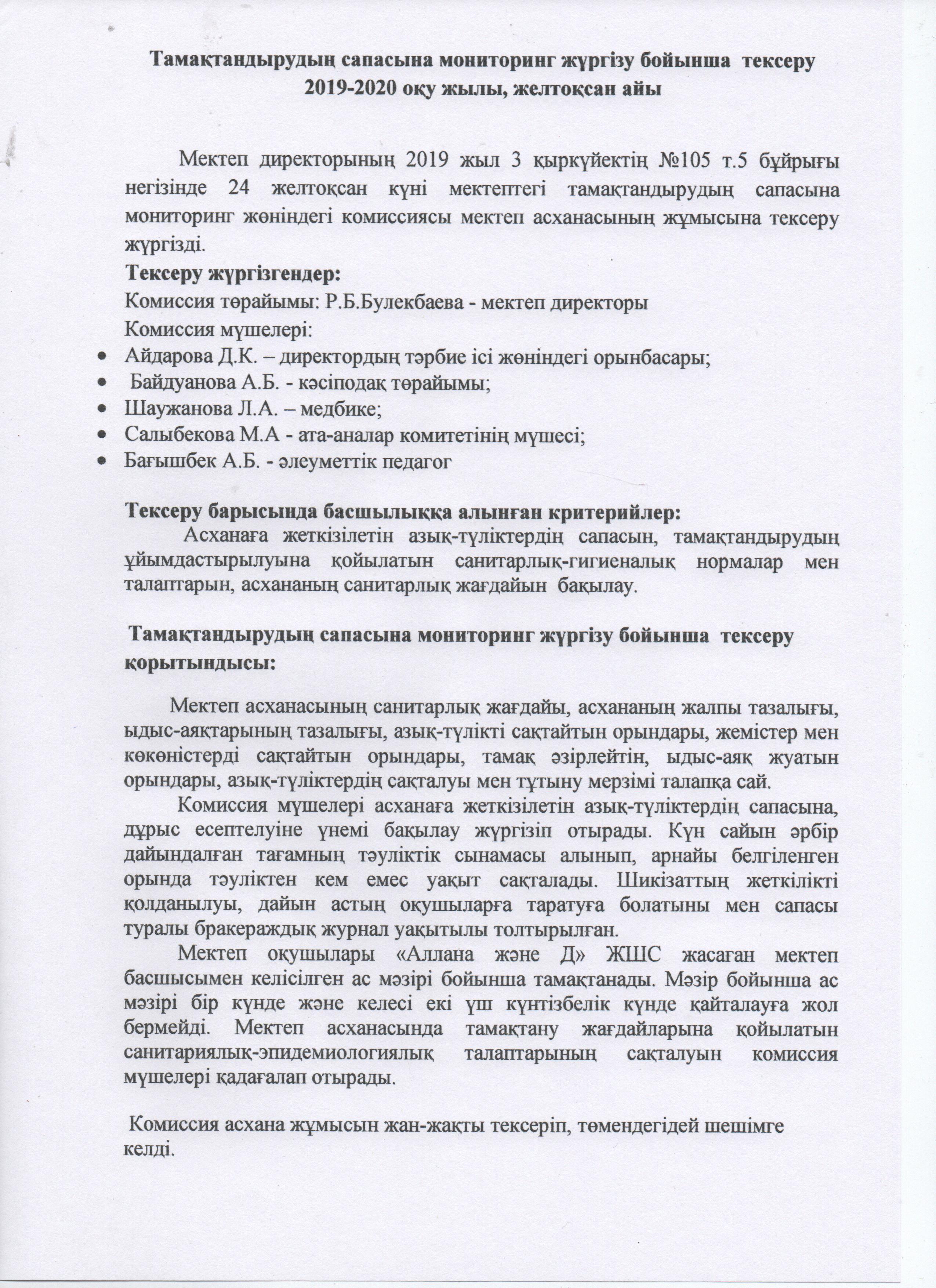 Тамақтандырудың сапасына мониторинг жүргізу бойынша тексеру
2019-2020 оқу жылы, желтоқсан айы

Мектеп директорының 2019 жыл 3 қыркүйектің №105 т.5 бұйрығы негізінде 24 желтоқсан күні мектептегі тамақтандырудың сапасына мониторинг жөніндегі комиссиясы мектеп асханасының жұмысына тексеру жүргізді.

Тексеру жүргізгендер:
Комиссия төрайымы: Р.Б.Булекбаева - мектеп директоры
Комиссия мүшелері:
• Айдарова Д.К. – директордың тәрбие ісі жөніндегі орынбасары;
• Байдуанова А.Б. - кәсіподақ төрайымы;
• Шаужанова Л.А. – медбике;
• Салыбекова М.А - ата-аналар комитетінің мүшесі;
• Бағышбек А.Б. - әлеуметтік педагог

Тексеру барысында басшылыққа алынған критерийлер:
Асханаға жеткізілетін азық-түліктердің сапасын, тамақтандырудың ұйымдастырылуына қойылатын санитарлық-гигиеналық нормалар мен талаптарын, асхананың санитарлық жағдайын бақылау.

Тамақтандырудың сапасына мониторинг жүргізу бойынша тексеру қорытындысы:

Мектеп асханасының санитарлық жағдайы, асхананың жалпы тазалығы, ыдыс-аяқтарының тазалығы, азық-түлікті сақтайтын орындары, жемістер мен көкөністерді сақтайтын орындары, тамақ әзірлейтін, ыдыс-аяқ жуатын орындары, азық-түліктердің сақталуы мен тұтыну мерзімі талапқа сай.
Комиссия мүшелері асханаға жеткізілетін азық-түліктердің сапасына, дұрыс есептелуіне үнемі бақылау жүргізіп отырады. Күн сайын әрбір дайындалған тағамның тәуліктік сынамасы алынып, арнайы белгіленген орында тәуліктен кем емес уақыт сақталады. Шикізаттың жеткілікті қолданылуы, дайын астың оқушыларға таратуға болатыны мен сапасы туралы бракераждық журнал уақытылы толтырылған.
Мектеп оқушылары «Аллана және Д» ЖШС жасаған мектеп басшысымен келісілген ас мәзірі бойынша тамақтанады. Мәзір бойынша ас мәзірі бір күнде және келесі екі үш күнтізбелік күнде қайталауға жол бермейді. Мектеп асханасында тамақтану жағдайларына қойылатын санитариялық-эпидемиологиялық талаптарының сақталуын комиссия мүшелері қадағалап отырады.

Комиссия асхана жұмысын жан-жақты тексеріп, төмендегідей шешімге келді.